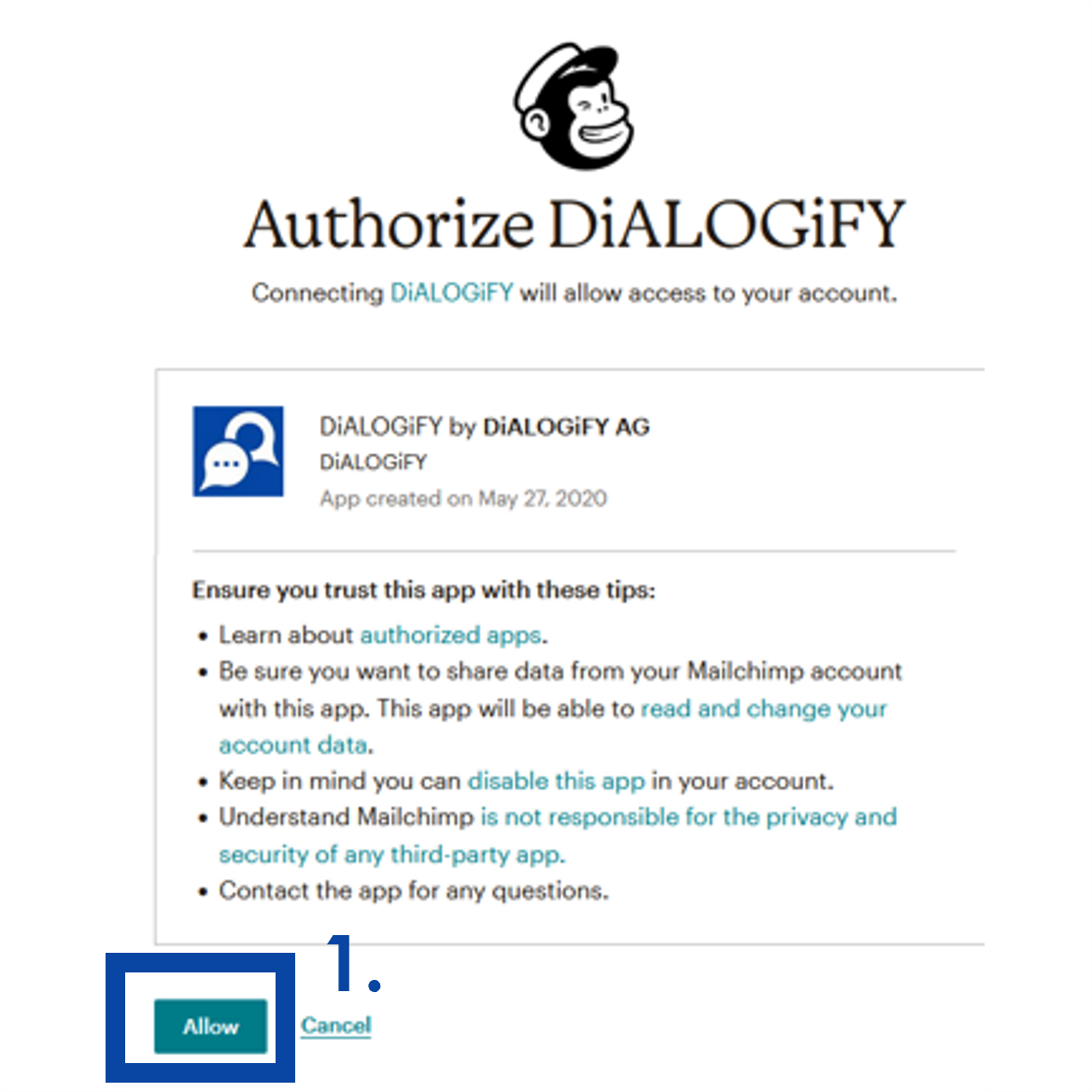 Authorize DiALOGiFY

Connecting DiALOGiFY will allow access to your account.

DiALOGiFY by DiALOGiFY AG
DiALOGiFY
App created on May 27, 2020

Ensure you trust this app with these tips:

• Learn about authorized apps.
• Be sure you want to share data from your Mailchimp account with this app. This app will be able to read and change your account data.
• Keep in mind you can disable this app in your account.
• Understand Mailchimp is not responsible for the privacy and security of any third-party app.
• Contact the app for any questions.

1.

Allow Cancel